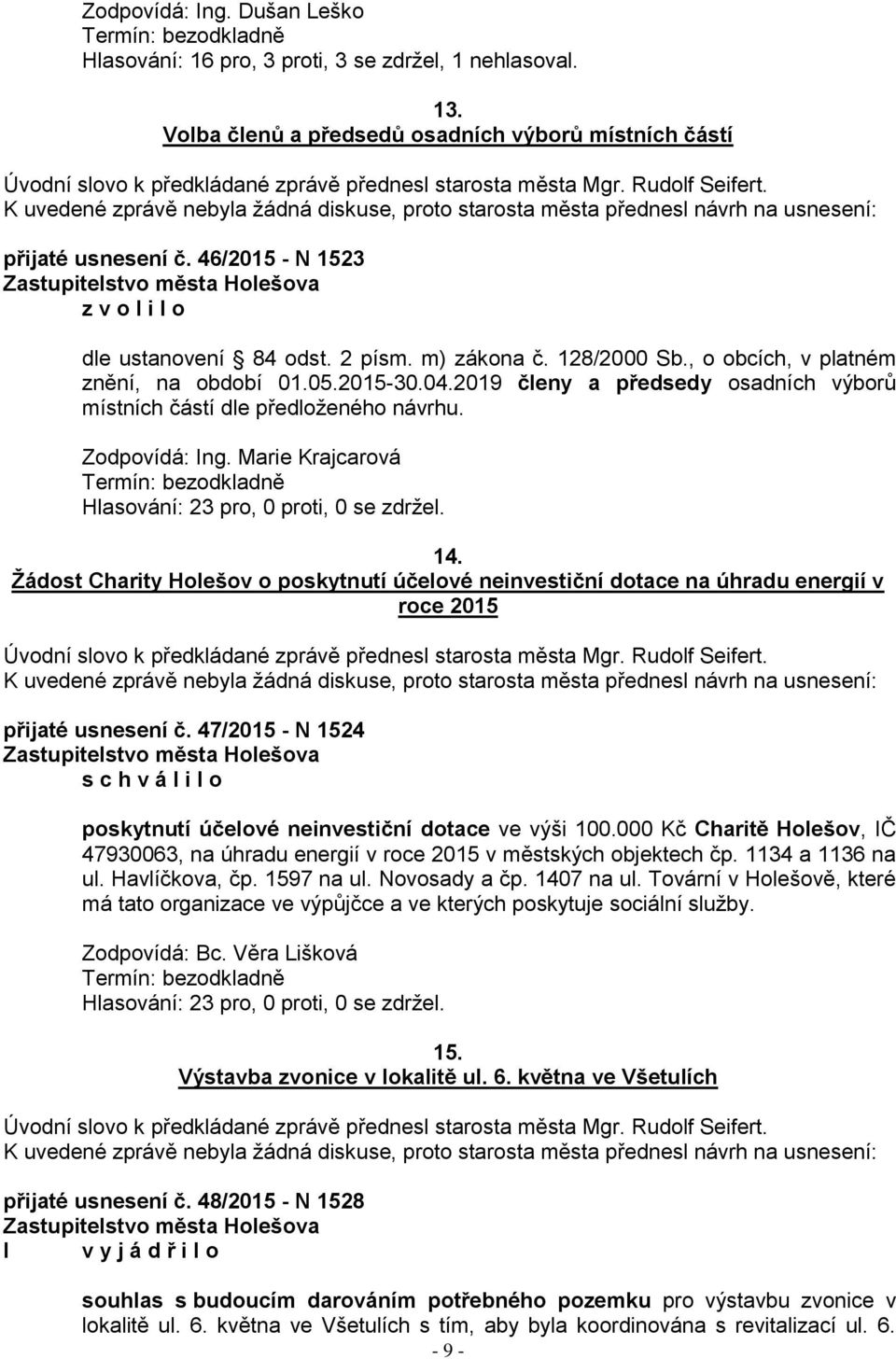 Zodpovídá: Ing. Dušan Leško
Termín: bezodkladně
Hlasování: 16 pro, 3 proti, 3 se zdržel, 1 nehlasoval.

13.
Volba členů a předsedů osadních výborů místních částí

Úvodní slovo k předkládané zprávě přednesl starosta města Mgr. Rudolf Seifert.
K uvedené zprávě nebyla žádná diskuse, proto starosta města přednesl návrh na usnesení:

přijaté usnesení č. 46/2015 - N 1523
Zastupitelstvo města Holešova
z v o l i l o

dle ustanovení 84 odst. 2 písm. m) zákona č. 128/2000 Sb., o obcích, v platném znění, na období 01.05.2015-30.04.2019 členy a předsedy osadních výborů místních částí dle předloženého návrhu.

Zodpovídá: Ing. Marie Krajcarová
Termín: bezodkladně
Hlasování: 23 pro, 0 proti, 0 se zdržel.

14.
Žádost Charity Holešov o poskytnutí účelové neinvestiční dotace na úhradu energií v roce 2015

Úvodní slovo k předkládané zprávě přednesl starosta města Mgr. Rudolf Seifert.
K uvedené zprávě nebyla žádná diskuse, proto starosta města přednesl návrh na usnesení:

přijaté usnesení č. 47/2015 - N 1524
Zastupitelstvo města Holešova
s c h v á l i l o

poskytnutí účelové neinvestiční dotace ve výši 100.000 Kč Charitě Holešov, IČ 47930063, na úhradu energií v roce 2015 v městských objektech čp. 1134 a 1136 na ul. Havlíčkova, čp. 1597 na ul. Novosady a čp. 1407 na ul. Tovární v Holešově, které má tato organizace ve výpůjčce a ve kterých poskytuje sociální služby.

Zodpovídá: Bc. Věra Lišková
Termín: bezodkladně
Hlasování: 23 pro, 0 proti, 0 se zdržel.

15.
Výstavba zvonice v lokalitě ul. 6. května ve Všetulích

Úvodní slovo k předkládané zprávě přednesl starosta města Mgr. Rudolf Seifert.
K uvedené zprávě nebyla žádná diskuse, proto starosta města přednesl návrh na usnesení:

přijaté usnesení č. 48/2015 - N 1528
Zastupitelstvo města Holešova
I v y j á d ř i l o

souhlas s budoucím darováním potřebného pozemku pro výstavbu zvonice v lokalitě ul. 6. května ve Všetulích s tím, aby byla koordinována s revitalizací ul. 6.

- 9 -